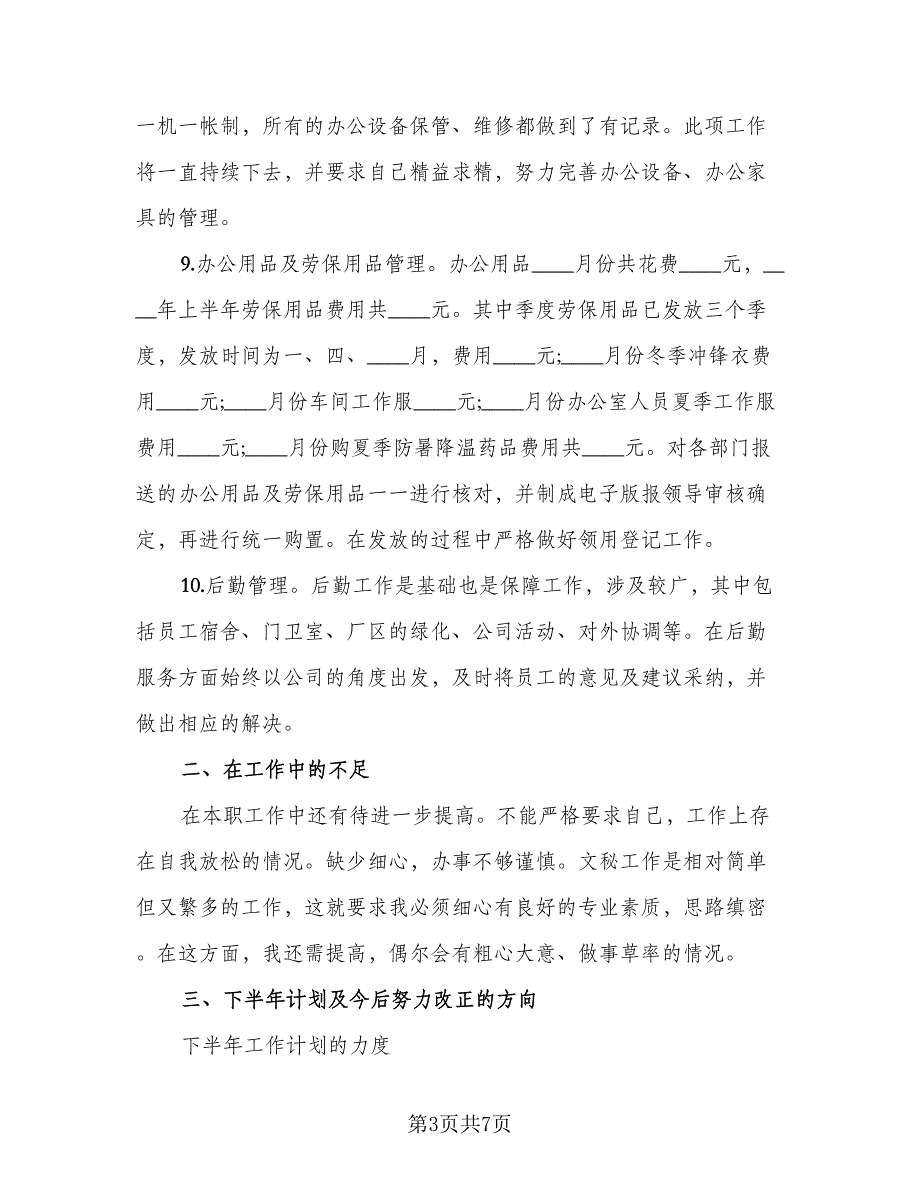 一机一帐制，所有的办公设备保管、维修都做到了有记录。此项工作将一直持续下去，并要求自己精益求精，努力完善办公设备、办公家具的管理。

9.办公用品及劳保用品管理。办公用品____月份共花费____元，____年上半年劳保用品费用共____元。其中季度劳保用品已发放三个季度，发放时间为一、四、____月，费用____元;____月份冬季冲锋衣费用____元;____月份车间工作服____元;____月份办公室人员夏季工作服费用____元;____月份购夏季防暑降温药品费用共____元。对各部门报送的办公用品及劳保用品一一进行核对，并制成电子版报领导审核确定，再进行统一购置。在发放的过程中严格做好领用登记工作。

10.后勤管理。后勤工作是基础也是保障工作，涉及较广，其中包括员工宿舍、门卫室、厂区的绿化、公司活动、对外协调等。在后勤服务方面始终以公司的角度出发，及时将员工的意见及建议采纳，并做出相应的解决。

二、在工作中的不足

在本职工作中还有待进一步提高。不能严格要求自己，工作上存在自我放松的情况。缺少细心，办事不够谨慎。文秘工作是相对简单但又繁多的工作，这就要求我必须细心有良好的专业素质，思路缜密。在这方面，我还需提高，偶尔会有粗心大意、做事草率的情况。

三、下半年计划及今后努力改正的方向

下半年工作计划的力度

第3页共7页